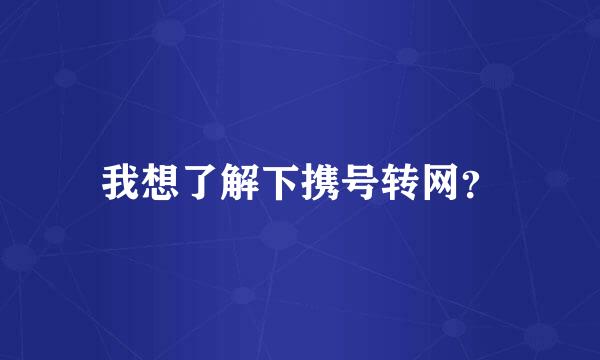 我想了解下携号转网?